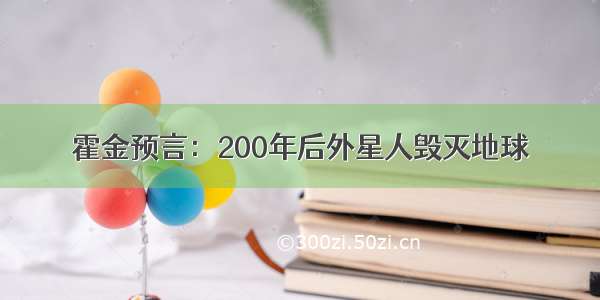 霍金预言：200年后外星人毁灭地球

©300zi.50zi.cn